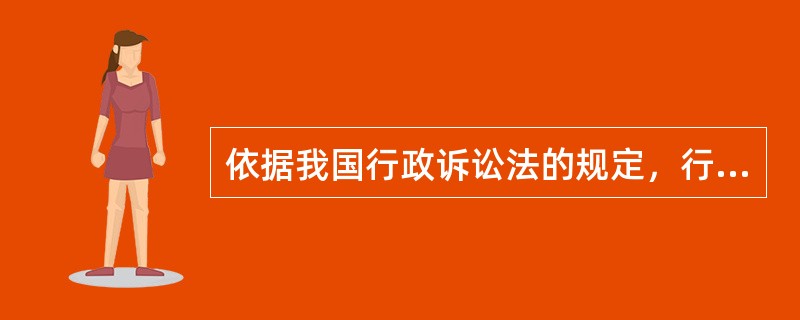 依据我国行政诉讼法的规定，行...